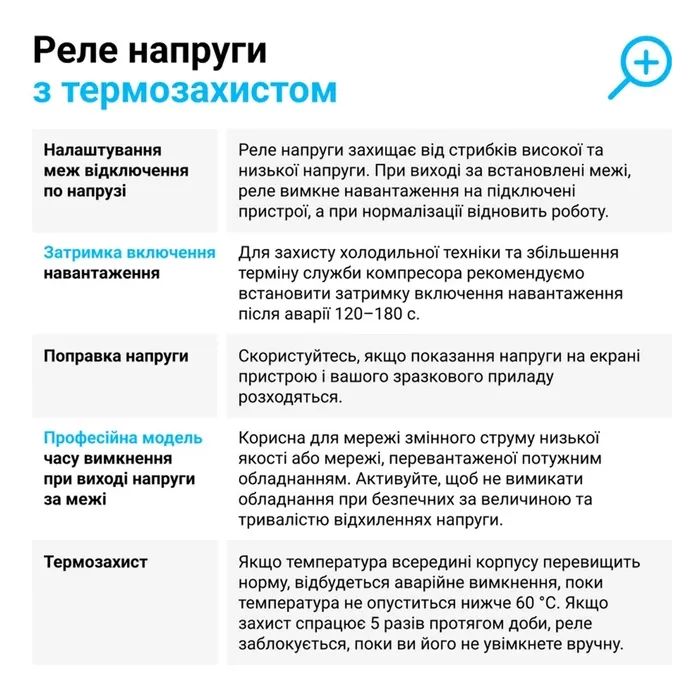 Реле напруги
з термозахистом

| | |
|---|---|
| Налаштування меж відключення по напрузі | Реле напруги захищає від стрибків високої та низької напруги. При виході за встановлені межі, реле вимкне навантаження на підключені пристрої, а при нормалізації відновить роботу. |
| Затримка включення навантаження | Для захисту холодильної техніки та збільшення терміну служби компресора рекомендуємо встановити затримку включення навантаження після аварії 120–180 с. |
| Поправка напруги | Скористуйтесь, якщо показання напруги на екрані пристрою і вашого зразкового приладу розходяться. |
| Професійна модель часу вимкнення при виході напруги за межі | Корисна для мережі змінного струму низької якості або мережі, перевантаженої потужним обладнанням. Активуйте, щоб не вимикати обладнання при безпечних за величиною та тривалістю відхиленнях напруги. |
| Термозахист | Якщо температура всередині корпусу перевищить норму, відбудеться аварійне вимкнення, поки температура не опуститься нижче 60 °C. Якщо захист спрацює 5 разів протягом доби, реле заблокується, поки ви його не увімкнете вручну. |